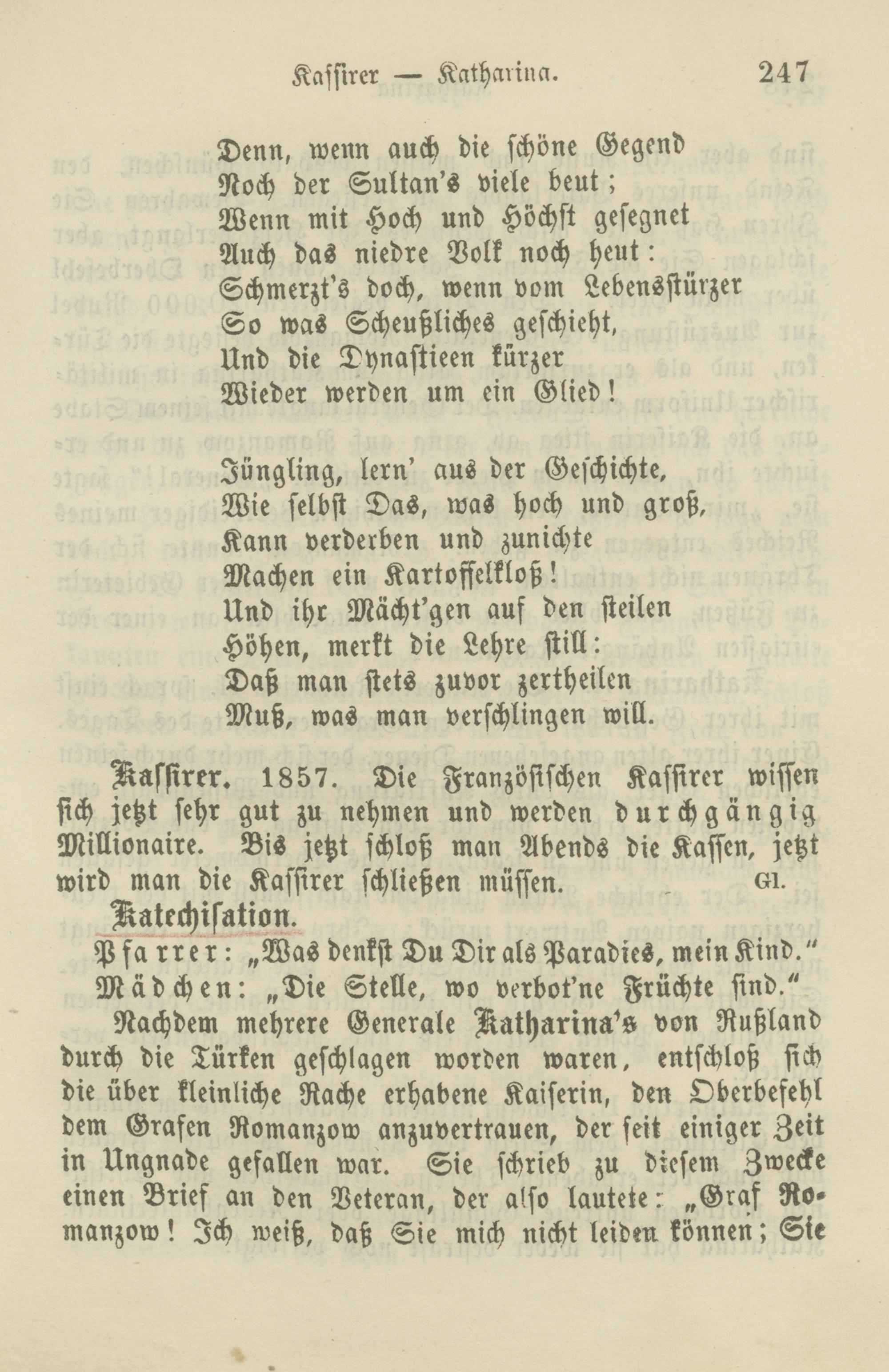 Kassirer — Katharina. 247

Denn, wenn auch die schöne Gegend
Noch der Sultan's viele beut;
Wenn mit Hoch und Höchst gesegnet
Auch das niedre Volk noch heut:
Schmerzt's doch, wenn vom Lebensstürzer
So was Scheußliches geschieht,
Und die Dynastieen kürzer
Wieder werden um ein Glied!

Jüngling, lern' aus der Geschichte,
Wie selbst Das, was hoch und groß,
Kann verderben und zunichte
Machen ein Kartoffelkloß!
Und ihr Mächt'gen auf den steilen
Höhen, merkt die Lehre still:
Daß man stets zuvor zertheilen
Muß, was man verschlingen will.

Kassirer. 1857. Die Französischen Kassirer wissen sich jetzt sehr gut zu nehmen und werden durchgängig Millionaire. Bis jetzt schloß man Abends die Kassen, jetzt wird man die Kassirer schließen müssen. Gl.

Katechisation.
Pfarrer: „Was denkst Du Dir als Paradies, mein Kind."
Mädchen: „Die Stelle, wo verbot'ne Früchte sind."

Nachdem mehrere Generale Katharina's von Rußland durch die Türken geschlagen worden waren, entschloß sich die über kleinliche Rache erhabene Kaiserin, den Oberbefehl dem Grafen Romanzow anzuvertrauen, der seit einiger Zeit in Ungnade gefallen war. Sie schrieb zu diesem Zwecke einen Brief an den Veteran, der also lautete: „Graf Romanzow! Ich weiß, daß Sie mich nicht leiden können; Sie